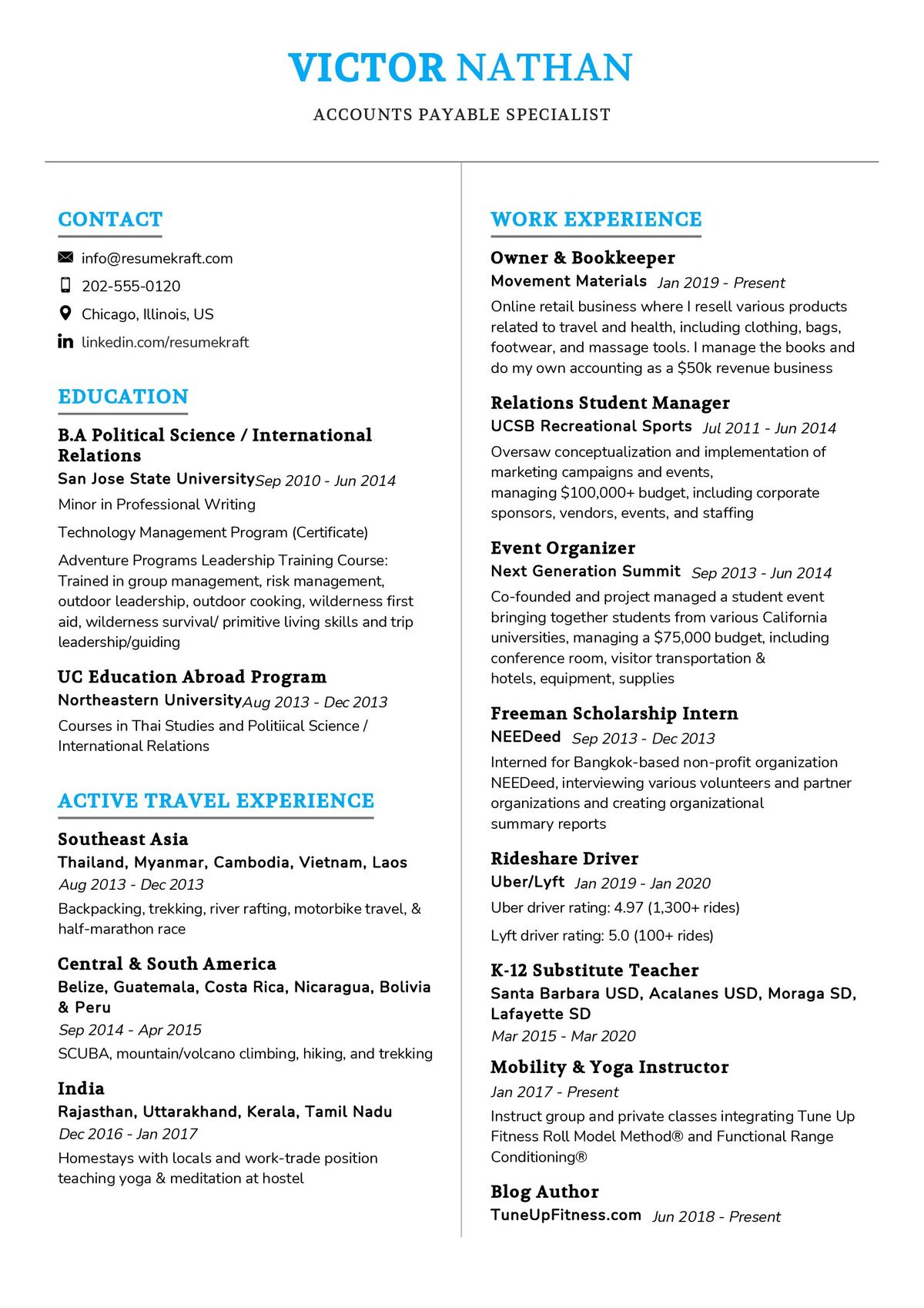 VICTOR NATHAN

ACCOUNTS PAYABLE SPECIALIST

CONTACT

info@resumekraft.com

202-555-0120

Chicago, Illinois, US

linkedin.com/resumekraft

EDUCATION

B.A Political Science / International Relations

San Jose State University Sep 2010 - Jun 2014

Minor in Professional Writing

Technology Management Program (Certificate)

Adventure Programs Leadership Training Course: Trained in group management, risk management, outdoor leadership, outdoor cooking, wilderness first aid, wilderness survival/ primitive living skills and trip leadership/guiding

UC Education Abroad Program

Northeastern University Aug 2013 - Dec 2013

Courses in Thai Studies and Politiical Science / International Relations

ACTIVE TRAVEL EXPERIENCE

Southeast Asia

Thailand, Myanmar, Cambodia, Vietnam, Laos

Aug 2013 - Dec 2013

Backpacking, trekking, river rafting, motorbike travel, & half-marathon race

Central & South America

Belize, Guatemala, Costa Rica, Nicaragua, Bolivia & Peru

Sep 2014 - Apr 2015

SCUBA, mountain/volcano climbing, hiking, and trekking

India

Rajasthan, Uttarakhand, Kerala, Tamil Nadu

Dec 2016 - Jan 2017

Homestays with locals and work-trade position teaching yoga & meditation at hostel

WORK EXPERIENCE

Owner & Bookkeeper

Movement Materials Jan 2019 - Present

Online retail business where I resell various products related to travel and health, including clothing, bags, footwear, and massage tools. I manage the books and do my own accounting as a $50k revenue business

Relations Student Manager

UCSB Recreational Sports Jul 2011 - Jun 2014

Oversaw conceptualization and implementation of marketing campaigns and events, managing $100,000+ budget, including corporate sponsors, vendors, events, and staffing

Event Organizer

Next Generation Summit Sep 2013 - Jun 2014

Co-founded and project managed a student event bringing together students from various California universities, managing a $75,000 budget, including conference room, visitor transportation & hotels, equipment, supplies

Freeman Scholarship Intern

NEEDeed Sep 2013 - Dec 2013

Interned for Bangkok-based non-profit organization NEEDeed, interviewing various volunteers and partner organizations and creating organizational summary reports

Rideshare Driver

Uber/Lyft Jan 2019 - Jan 2020

Uber driver rating: 4.97 (1,300+ rides)

Lyft driver rating: 5.0 (100+ rides)

K-12 Substitute Teacher

Santa Barbara USD, Acalanes USD, Moraga SD, Lafayette SD

Mar 2015 - Mar 2020

Mobility & Yoga Instructor

Jan 2017 - Present

Instruct group and private classes integrating Tune Up Fitness Roll Model Method® and Functional Range Conditioning®

Blog Author

TuneUpFitness.com Jun 2018 - Present